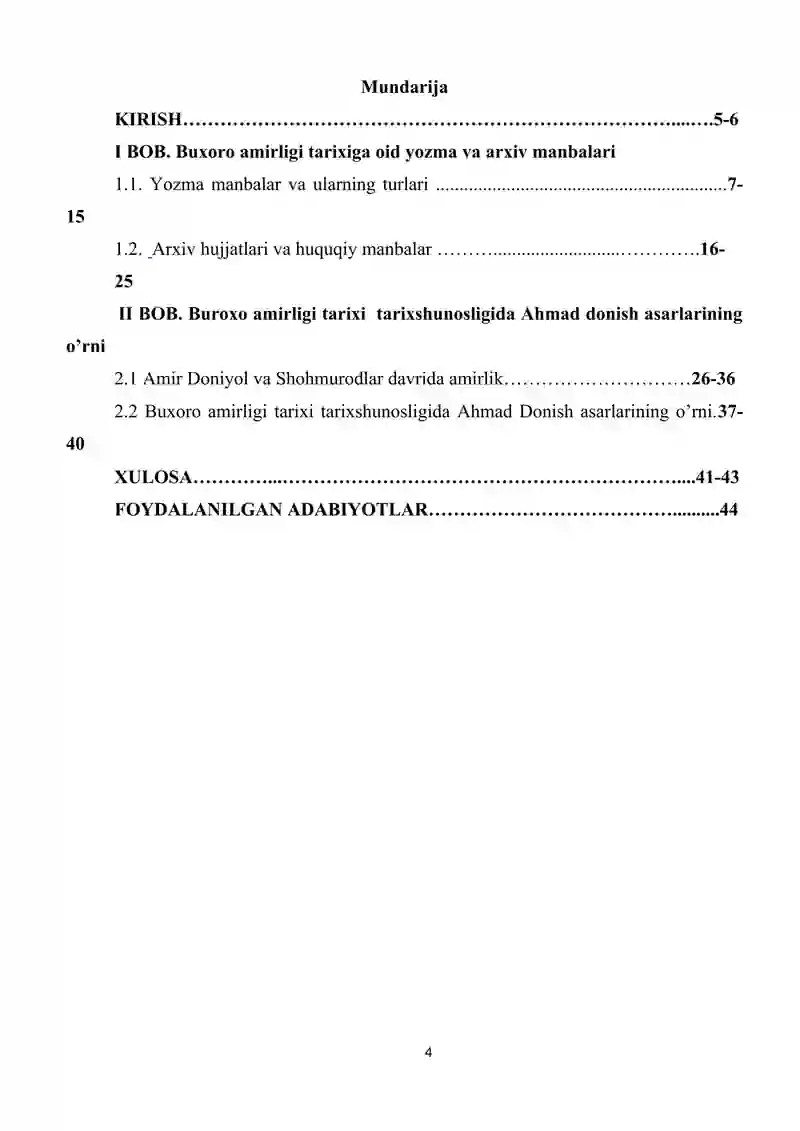 Mundarija

KIRISH 5-6

I BOB. Buxoro amirligi tarixiga oid yozma va arxiv manbalari

1.1. Yozma manbalar va ularning turlari 7-15

1.2. Arxiv hujjatlari va huquqiy manbalar 16-25

II BOB. Buroxo amirligi tarixi tarixshunosligida Ahmad donish asarlarining o'rni

2.1 Amir Doniyol va Shohmurodlar davrida amirlik 26-36

2.2 Buxoro amirligi tarixi tarixshunosligida Ahmad Donish asarlarining o'rni.37-40

XULOSA 41-43

FOYDALANILGAN ADABIYOTLAR 44

4